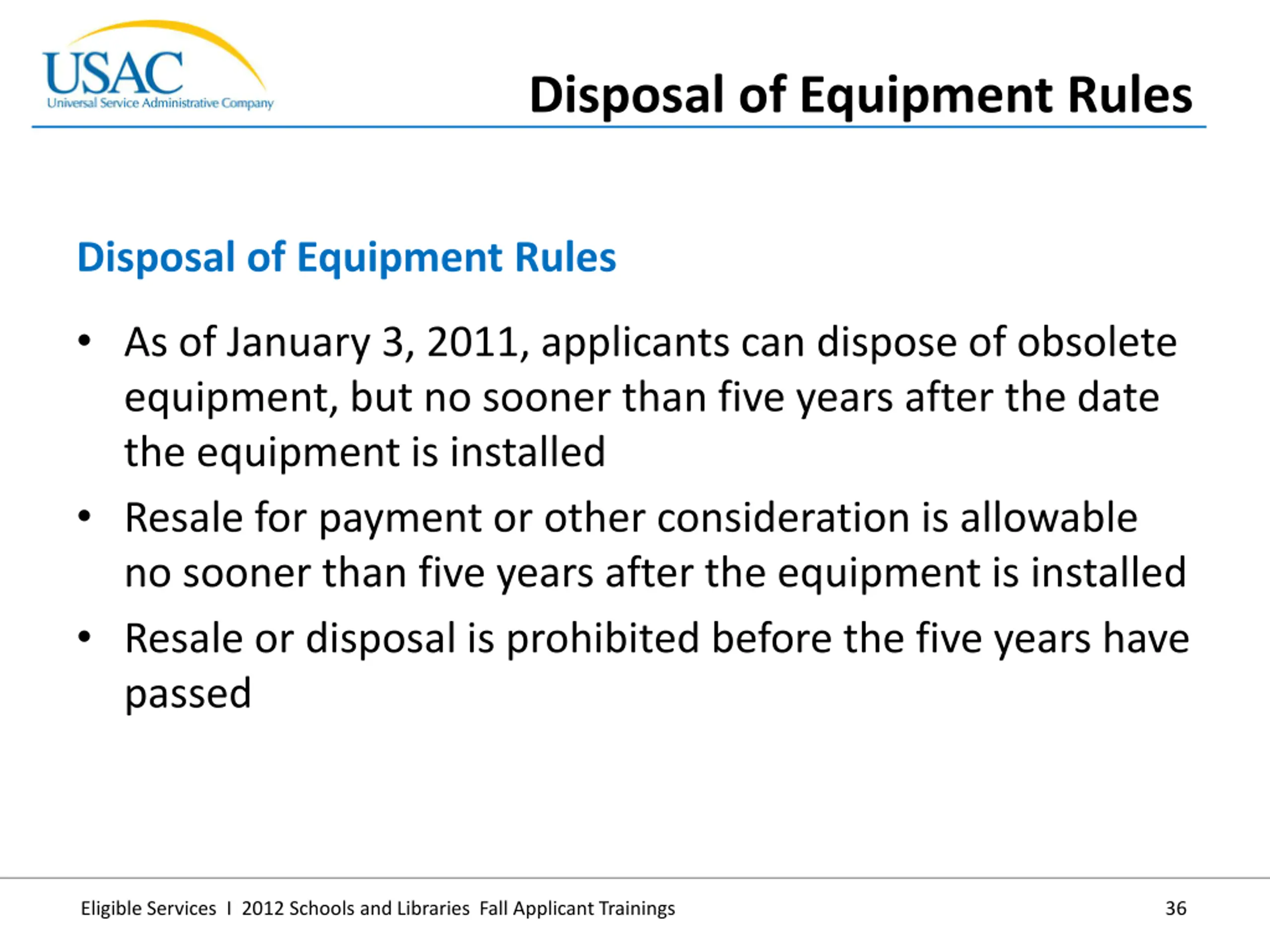 USAC
Universal Service Administrative Company

Disposal of Equipment Rules

Disposal of Equipment Rules

• As of January 3, 2011, applicants can dispose of obsolete equipment, but no sooner than five years after the date the equipment is installed
• Resale for payment or other consideration is allowable no sooner than five years after the equipment is installed
• Resale or disposal is prohibited before the five years have passed

Eligible Services I 2012 Schools and Libraries Fall Applicant Trainings 36